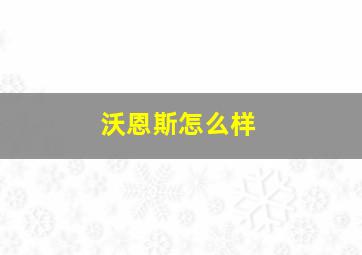 沃恩斯怎么样